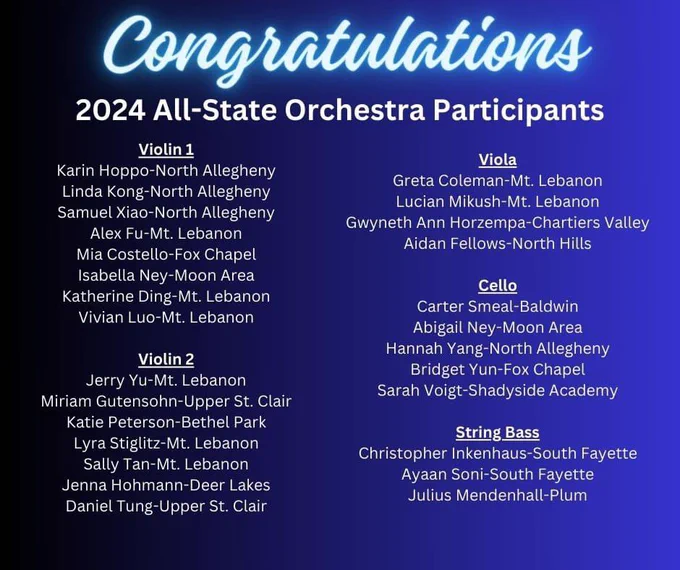 Congratulations

2024 All-State Orchestra Participants

Violin 1
Karin Hoppo-North Allegheny
Linda Kong-North Allegheny
Samuel Xiao-North Allegheny
Alex Fu-Mt. Lebanon
Mia Costello-Fox Chapel
Isabella Ney-Moon Area
Katherine Ding-Mt. Lebanon
Vivian Luo-Mt. Lebanon

Violin 2
Jerry Yu-Mt. Lebanon
Miriam Gutensohn-Upper St. Clair
Katie Peterson-Bethel Park
Lyra Stiglitz-Mt. Lebanon
Sally Tan-Mt. Lebanon
Jenna Hohmann-Deer Lakes
Daniel Tung-Upper St. Clair

Viola
Greta Coleman-Mt. Lebanon
Lucian Mikush-Mt. Lebanon
Gwyneth Ann Horzempa-Chartiers Valley
Aidan Fellows-North Hills

Cello
Carter Smeal-Baldwin
Abigail Ney-Moon Area
Hannah Yang-North Allegheny
Bridget Yun-Fox Chapel
Sarah Voigt-Shadyside Academy

String Bass
Christopher Inkenhaus-South Fayette
Ayaan Soni-South Fayette
Julius Mendenhall-Plum